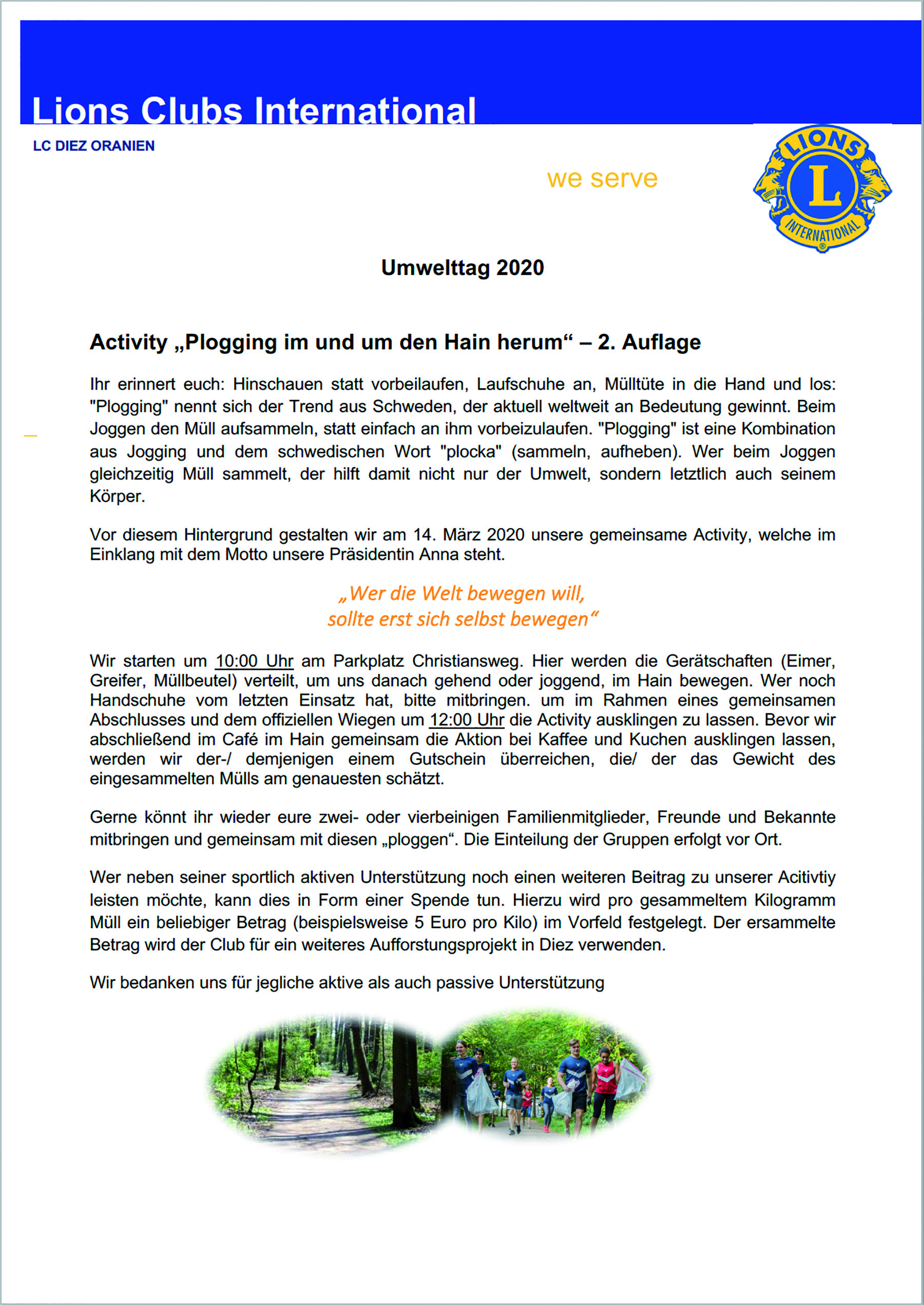 Lions Clubs International

LC DIEZ ORANIEN

we serve

LIONS
L
INTERNATIONAL

Umwelttag 2020

Activity „Plogging im und um den Hain herum“ – 2. Auflage

Ihr erinnert euch: Hinschauen statt vorbeilaufen, Laufschuhe an, Mülltüte in die Hand und los: "Plogging" nennt sich der Trend aus Schweden, der aktuell weltweit an Bedeutung gewinnt. Beim Joggen den Müll aufsammeln, statt einfach an ihm vorbeizulaufen. "Plogging" ist eine Kombination aus Jogging und dem schwedischen Wort "plocka" (sammeln, aufheben). Wer beim Joggen gleichzeitig Müll sammelt, der hilft damit nicht nur der Umwelt, sondern letztlich auch seinem Körper.

Vor diesem Hintergrund gestalten wir am 14. März 2020 unsere gemeinsame Activity, welche im Einklang mit dem Motto unsere Präsidentin Anna steht.

„Wer die Welt bewegen will,
sollte erst sich selbst bewegen“

Wir starten um 10:00 Uhr am Parkplatz Christiansweg. Hier werden die Gerätschaften (Eimer, Greifer, Müllbeutel) verteilt, um uns danach gehend oder joggend, im Hain bewegen. Wer noch Handschuhe vom letzten Einsatz hat, bitte mitbringen. um im Rahmen eines gemeinsamen Abschlusses und dem offiziellen Wiegen um 12:00 Uhr die Activity ausklingen zu lassen. Bevor wir abschließend im Café im Hain gemeinsam die Aktion bei Kaffee und Kuchen ausklingen lassen, werden wir der-/ demjenigen einem Gutschein überreichen, die/ der das Gewicht des eingesammelten Mülls am genauesten schätzt.

Gerne könnt ihr wieder eure zwei- oder vierbeinigen Familienmitglieder, Freunde und Bekannte mitbringen und gemeinsam mit diesen „ploggen“. Die Einteilung der Gruppen erfolgt vor Ort.

Wer neben seiner sportlich aktiven Unterstützung noch einen weiteren Beitrag zu unserer Acitivtiy leisten möchte, kann dies in Form einer Spende tun. Hierzu wird pro gesammeltem Kilogramm Müll ein beliebiger Betrag (beispielsweise 5 Euro pro Kilo) im Vorfeld festgelegt. Der ersammelte Betrag wird der Club für ein weiteres Aufforstungsprojekt in Diez verwenden.

Wir bedanken uns für jegliche aktive als auch passive Unterstützung